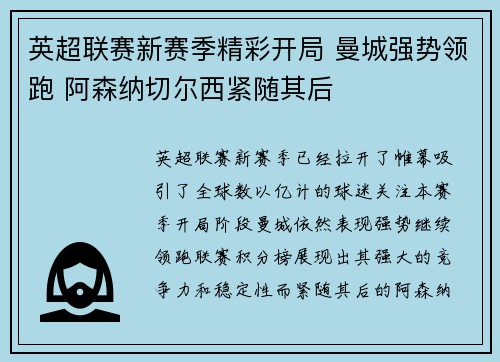 英超联赛新赛季精彩开局 曼城强势领跑 阿森纳切尔西紧随其后

英超联赛新赛季已经拉开了帷幕吸引了全球数以亿计的球迷关注本赛季开局阶段曼城依然表现强势继续领跑联赛积分榜展现出其强大的竞争力和稳定性而紧随其后的阿森纳